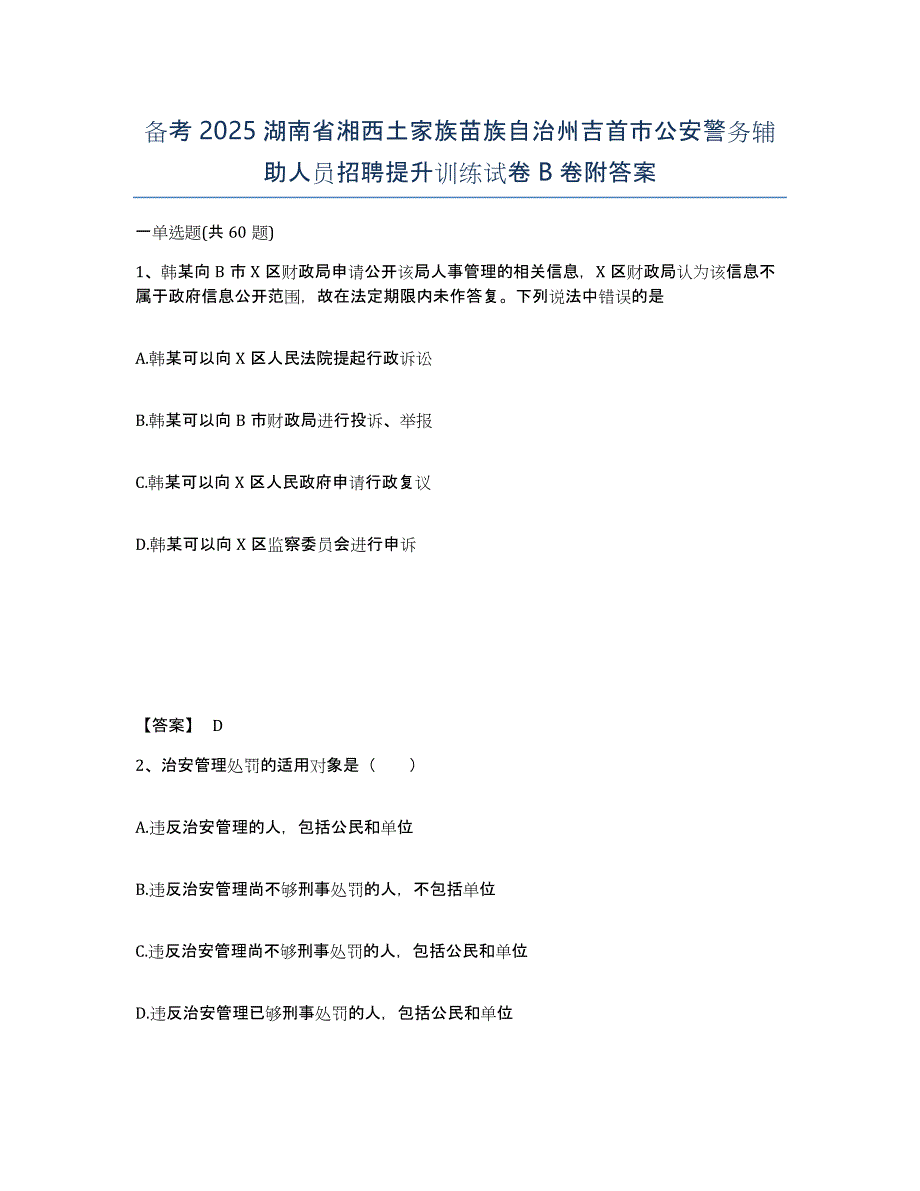 备考 2025 湖南省湘西土家族苗族自治州吉首市公安警务辅助人员招聘提升训练试卷 B 卷附答案

一单选题(共 60 题)

1、韩某向 B 市 X 区财政局申请公开该局人事管理的相关信息，X 区财政局认为该信息不属于政府信息公开范围，故在法定期限内未作答复。下列说法中错误的是

A.韩某可以向 X 区人民法院提起行政诉讼

B.韩某可以向 B 市财政局进行投诉、举报

C.韩某可以向 X 区人民政府申请行政复议

D.韩某可以向 X 区监察委员会进行申诉

【答案】 D

2、治安管理处罚的适用对象是（　　）

A.违反治安管理的人，包括公民和单位

B.违反治安管理尚不够刑事处罚的人，不包括单位

C.违反治安管理尚不够刑事处罚的人，包括公民和单位

D.违反治安管理已够刑事处罚的人，包括公民和单位